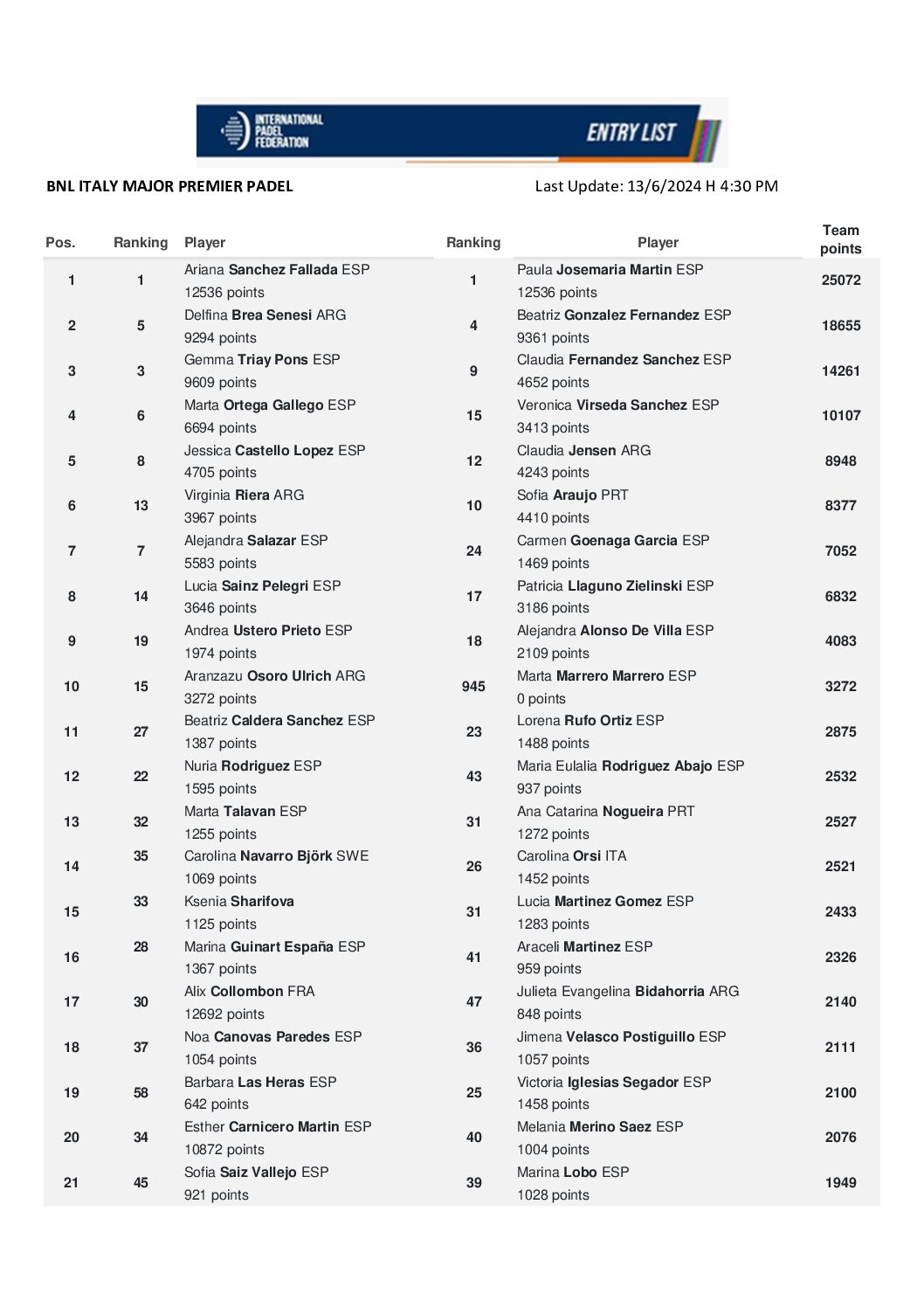 INTERNATIONAL PADEL FEDERATION

ENTRY LIST

BNL ITALY MAJOR PREMIER PADEL

Last Update: 13/6/2024 H 4:30 PM

| Pos. | Ranking | Player | Ranking | Player | Team points |
|---|---|---|---|---|---|
| 1 | 1 | Ariana Sanchez Fallada ESP 12536 points | 1 | Paula Josemaria Martin ESP 12536 points | 25072 |
| 2 | 5 | Delfina Brea Senesi ARG 9294 points | 4 | Beatriz Gonzalez Fernandez ESP 9361 points | 18655 |
| 3 | 3 | Gemma Triay Pons ESP 9609 points | 9 | Claudia Fernandez Sanchez ESP 4652 points | 14261 |
| 4 | 6 | Marta Ortega Gallego ESP 6694 points | 15 | Veronica Virseda Sanchez ESP 3413 points | 10107 |
| 5 | 8 | Jessica Castello Lopez ESP 4705 points | 12 | Claudia Jensen ARG 4243 points | 8948 |
| 6 | 13 | Virginia Riera ARG 3967 points | 10 | Sofia Araujo PRT 4410 points | 8377 |
| 7 | 7 | Alejandra Salazar ESP 5583 points | 24 | Carmen Goenaga Garcia ESP 1469 points | 7052 |
| 8 | 14 | Lucia Sainz Pelegri ESP 3646 points | 17 | Patricia Llaguno Zielinski ESP 3186 points | 6832 |
| 9 | 19 | Andrea Ustero Prieto ESP 1974 points | 18 | Alejandra Alonso De Villa ESP 2109 points | 4083 |
| 10 | 15 | Aranzazu Osoro Ulrich ARG 3272 points | 945 | Marta Marrero Marrero ESP 0 points | 3272 |
| 11 | 27 | Beatriz Caldera Sanchez ESP 1387 points | 23 | Lorena Rufo Ortiz ESP 1488 points | 2875 |
| 12 | 22 | Nuria Rodriguez ESP 1595 points | 43 | Maria Eulalia Rodriguez Abajo ESP 937 points | 2532 |
| 13 | 32 | Marta Talavan ESP 1255 points | 31 | Ana Catarina Nogueira PRT 1272 points | 2527 |
| 14 | 35 | Carolina Navarro Björk SWE 1069 points | 26 | Carolina Orsi ITA 1452 points | 2521 |
| 15 | 33 | Ksenia Sharifova 1125 points | 31 | Lucia Martinez Gomez ESP 1283 points | 2433 |
| 16 | 28 | Marina Guinart España ESP 1367 points | 41 | Araceli Martinez ESP 959 points | 2326 |
| 17 | 30 | Alix Collombon FRA 12692 points | 47 | Julieta Evangelina Bidahorria ARG 848 points | 2140 |
| 18 | 37 | Noa Canovas Paredes ESP 1054 points | 36 | Jimena Velasco Postiguillo ESP 1057 points | 2111 |
| 19 | 58 | Barbara Las Heras ESP 642 points | 25 | Victoria Iglesias Segador ESP 1458 points | 2100 |
| 20 | 34 | Esther Carnicero Martin ESP 10872 points | 40 | Melania Merino Saez ESP 1004 points | 2076 |
| 21 | 45 | Sofia Saiz Vallejo ESP 921 points | 39 | Marina Lobo ESP 1028 points | 1949 |